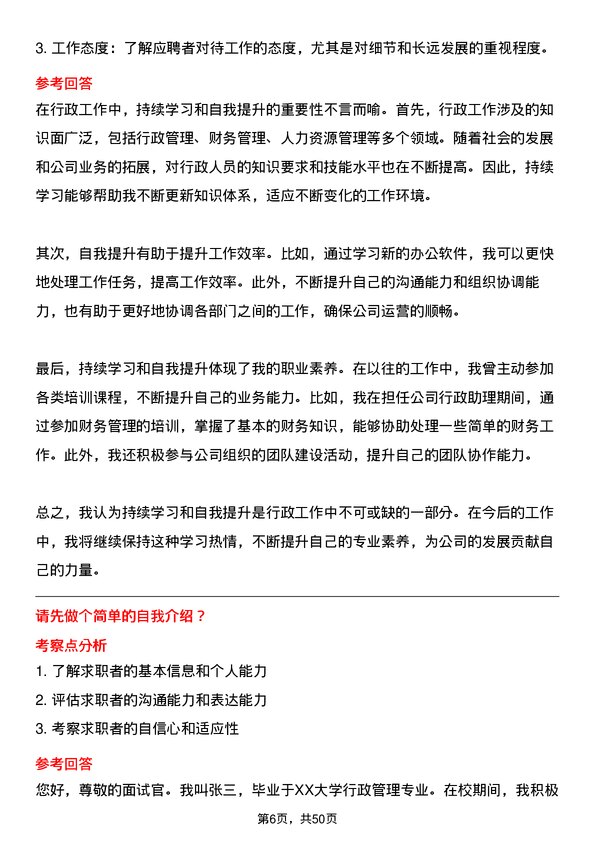 3. 工作态度：了解应聘者对待工作的态度，尤其是对细节和长远发展的重视程度。

参考回答

在行政工作中，持续学习和自我提升的重要性不言而喻。首先，行政工作涉及的知识面广泛，包括行政管理、财务管理、人力资源管理等多个领域。随着社会的发展和公司业务的拓展，对行政人员的知识要求和技能水平也在不断提高。因此，持续学习能够帮助我不断更新知识体系，适应不断变化的工作环境。

其次，自我提升有助于提升工作效率。比如，通过学习新的办公软件，我可以更快地处理工作任务，提高工作效率。此外，不断提升自己的沟通能力和组织协调能力，也有助于更好地协调各部门之间的工作，确保公司运营的顺畅。

最后，持续学习和自我提升体现了我的职业素养。在以往的工作中，我曾主动参加各类培训课程，不断提升自己的业务能力。比如，我在担任公司行政助理期间，通过参加财务管理的培训，掌握了基本的财务知识，能够协助处理一些简单的财务工作。此外，我还积极参与公司组织的团队建设活动，提升自己的团队协作能力。

总之，我认为持续学习和自我提升是行政工作中不可或缺的一部分。在今后的工作中，我将继续保持这种学习热情，不断提升自己的专业素养，为公司的发展贡献自己的力量。

请先做个简单的自我介绍？

考察点分析

1. 了解求职者的基本信息和个人能力

2. 评估求职者的沟通能力和表达能力

3. 考察求职者的自信心和适应性

参考回答

您好，尊敬的面试官。我叫张三，毕业于XX大学行政管理专业。在校期间，我积极

第6页，共50页